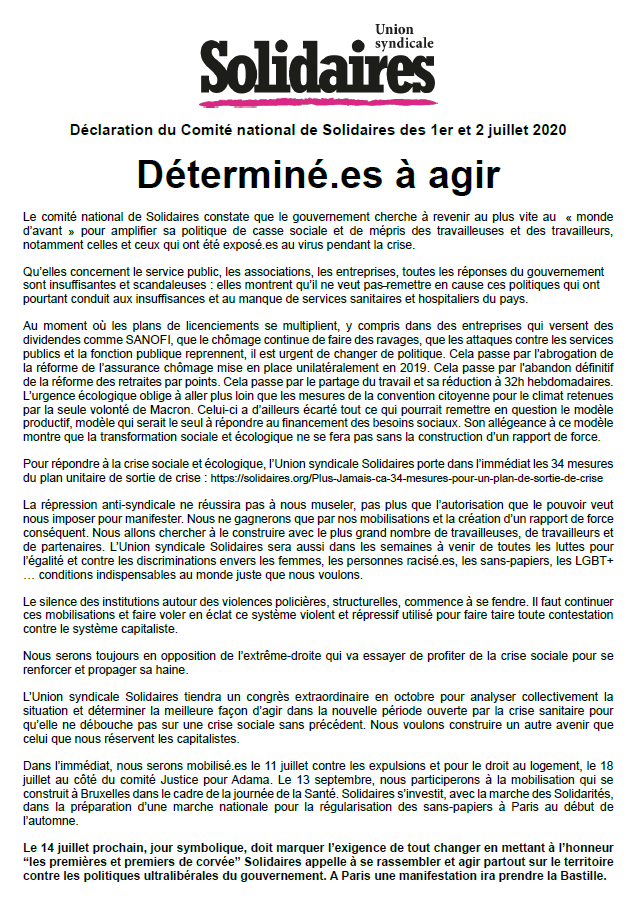 Union syndicale
Solidaires

Déclaration du Comité national de Solidaires des 1er et 2 juillet 2020

Déterminé.es à agir

Le comité national de Solidaires constate que le gouvernement cherche à revenir au plus vite au « monde d'avant » pour amplifier sa politique de casse sociale et de mépris des travailleuses et des travailleurs, notamment celles et ceux qui ont été exposé.es au virus pendant la crise.

Qu'elles concernent le service public, les associations, les entreprises, toutes les réponses du gouvernement sont insuffisantes et scandaleuses : elles montrent qu'il ne veut pas remettre en cause ces politiques qui ont pourtant conduit aux insuffisances et au manque de services sanitaires et hospitaliers du pays.

Au moment où les plans de licenciements se multiplient, y compris dans des entreprises qui versent des dividendes comme SANOFI, que le chômage continue de faire des ravages, que les attaques contre les services publics et la fonction publique reprennent, il est urgent de changer de politique. Cela passe par l'abrogation de la réforme de l'assurance chômage mise en place unilatéralement en 2019. Cela passe par l'abandon définitif de la réforme des retraites par points. Cela passe par le partage du travail et sa réduction à 32h hebdomadaires. L'urgence écologique oblige à aller plus loin que les mesures de la convention citoyenne pour le climat retenues par la seule volonté de Macron. Celui-ci a d'ailleurs écarté tout ce qui pourrait remettre en question le modèle productif, modèle qui serait le seul à répondre au financement des besoins sociaux. Son allégeance à ce modèle montre que la transformation sociale et écologique ne se fera pas sans la construction d'un rapport de force.

Pour répondre à la crise sociale et écologique, l'Union syndicale Solidaires porte dans l'immédiat les 34 mesures du plan unitaire de sortie de crise : https://solidaires.org/Plus-Jamais-ca-34-mesures-pour-un-plan-de-sortie-de-crise

La répression anti-syndicale ne réussira pas à nous museler, pas plus que l'autorisation que le pouvoir veut nous imposer pour manifester. Nous ne gagnerons que par nos mobilisations et la création d'un rapport de force conséquent. Nous allons chercher à le construire avec le plus grand nombre de travailleuses, de travailleurs et de partenaires. L'Union syndicale Solidaires sera aussi dans les semaines à venir de toutes les luttes pour l'égalité et contre les discriminations envers les femmes, les personnes racisé.es, les sans-papiers, les LGBT+ … conditions indispensables au monde juste que nous voulons.

Le silence des institutions autour des violences policières, structurelles, commence à se fendre. Il faut continuer ces mobilisations et faire voler en éclat ce système violent et répressif utilisé pour faire taire toute contestation contre le système capitaliste.

Nous serons toujours en opposition de l'extrême-droite qui va essayer de profiter de la crise sociale pour se renforcer et propager sa haine.

L'Union syndicale Solidaires tiendra un congrès extraordinaire en octobre pour analyser collectivement la situation et déterminer la meilleure façon d'agir dans la nouvelle période ouverte par la crise sanitaire pour qu'elle ne débouche pas sur une crise sociale sans précédent. Nous voulons construire un autre avenir que celui que nous réservent les capitalistes.

Dans l'immédiat, nous serons mobilisé.es le 11 juillet contre les expulsions et pour le droit au logement, le 18 juillet au côté du comité Justice pour Adama. Le 13 septembre, nous participerons à la mobilisation qui se construit à Bruxelles dans le cadre de la journée de la Santé. Solidaires s'investit, avec la marche des Solidarités, dans la préparation d'une marche nationale pour la régularisation des sans-papiers à Paris au début de l'automne.

Le 14 juillet prochain, jour symbolique, doit marquer l'exigence de tout changer en mettant à l'honneur "les premières et premiers de corvée" Solidaires appelle à se rassembler et agir partout sur le territoire contre les politiques ultralibérales du gouvernement. A Paris une manifestation ira prendre la Bastille.